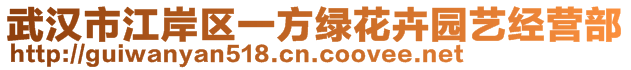 武汉市江岸区一方绿花卉园艺经营部
http://guiwanyan518.cn.coovee.net